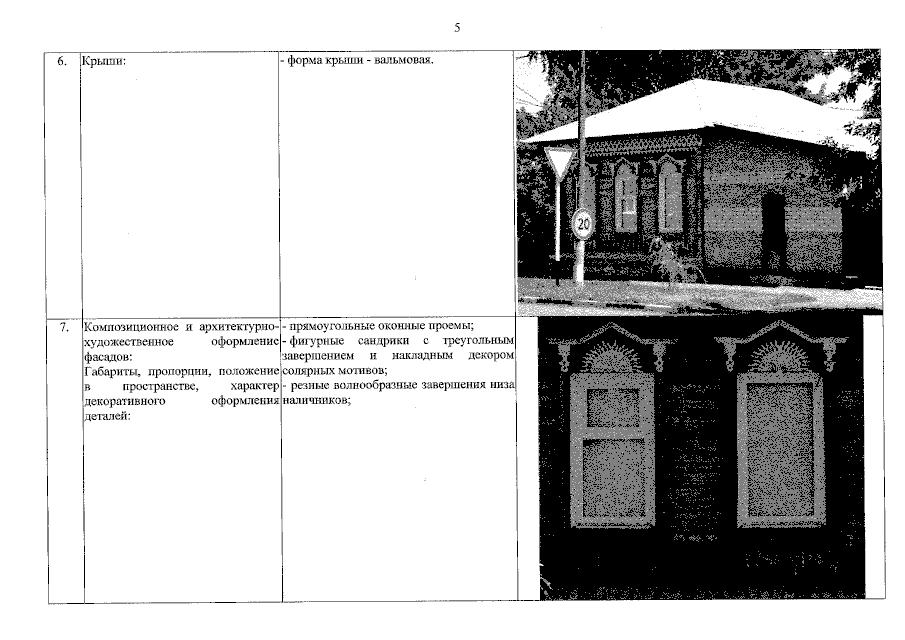 5

| 6. | Крыши: | - форма крыши - вальмовая. | |
|---|---|---|---|
| 7. | Композиционное и архитектурно-художественное оформление фасадов: Габариты, пропорции, положение в пространстве, характер декоративного оформления деталей: | - прямоугольные оконные проемы; - фигурные сандрики с треугольным завершением и накладным декором солярных мотивов; - резные волнообразные завершения низа наличников; | |